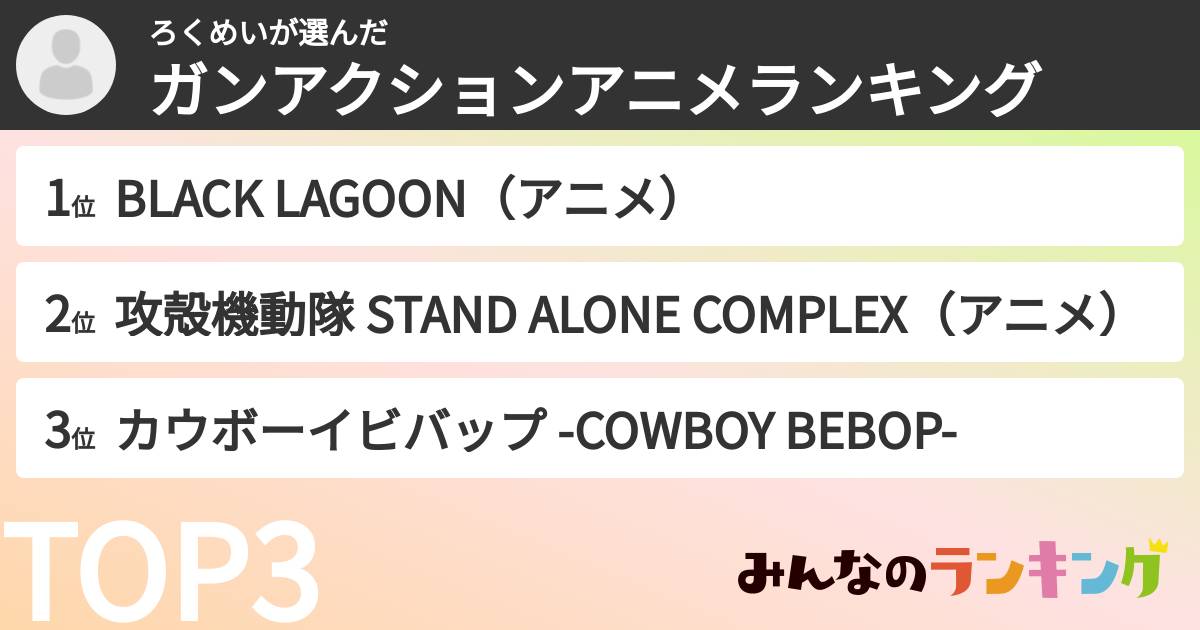 ろくめいが選んだ
ガンアクションアニメランキング

1位 BLACK LAGOON（アニメ）

2位 攻殻機動隊 STAND ALONE COMPLEX（アニメ）

3位 カウボーイビバップ -COWBOY BEBOP-

TOP3

みんなのランキング